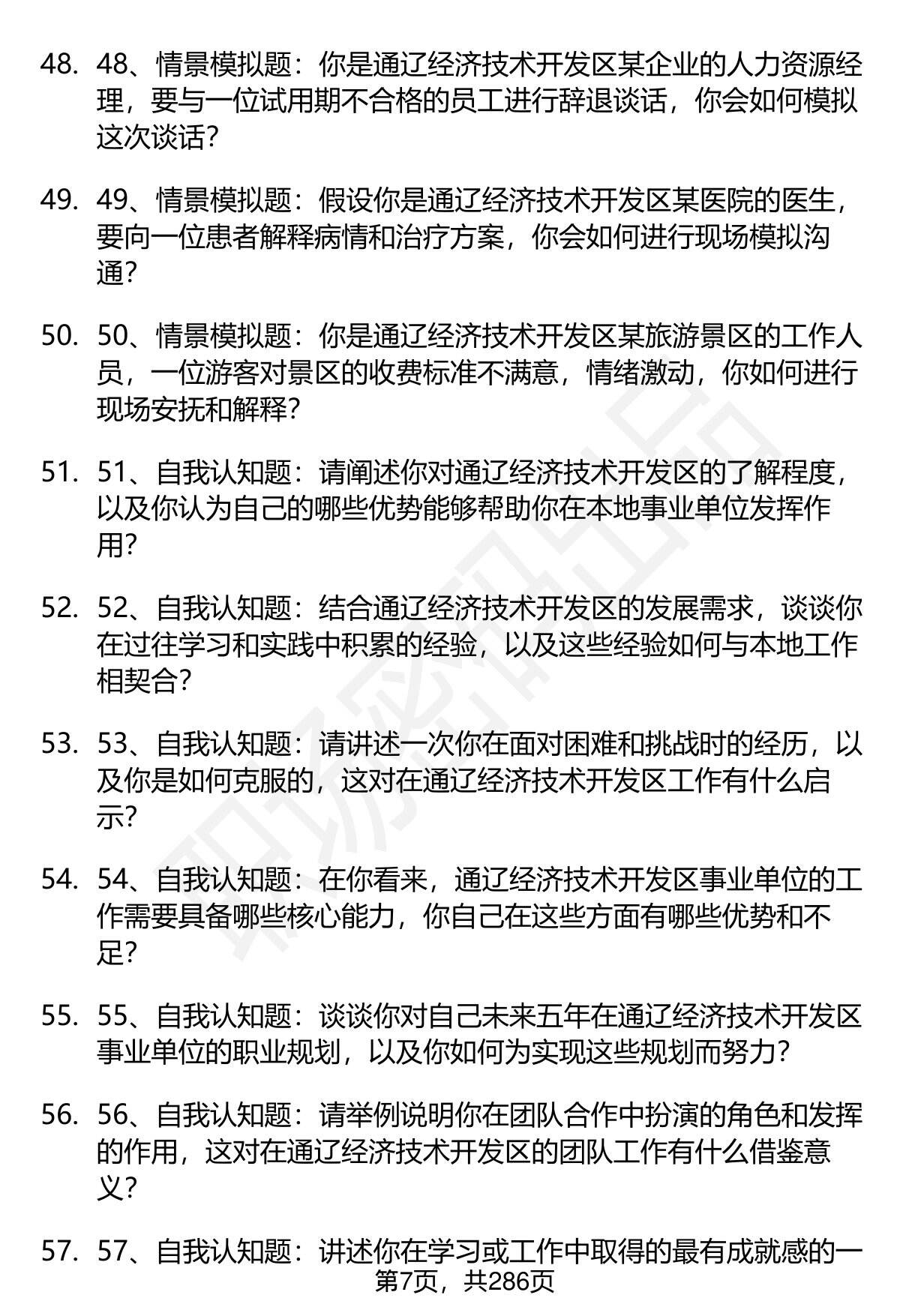 48. 48、情景模拟题：你是通辽经济技术开发区某企业的人力资源经理，要与一位试用期不合格的员工进行辞退谈话，你会如何模拟这次谈话？

49. 49、情景模拟题：假设你是通辽经济技术开发区某医院的医生，要向一位患者解释病情和治疗方案，你会如何进行现场模拟沟通？

50. 50、情景模拟题：你是通辽经济技术开发区某旅游景区的工作人员，一位游客对景区的收费标准不满意，情绪激动，你如何进行现场安抚和解释？

51. 51、自我认知题：请阐述你对通辽经济技术开发区的了解程度，以及你认为自己的哪些优势能够帮助你在本地事业单位发挥作用？

52. 52、自我认知题：结合通辽经济技术开发区的发展需求，谈谈你在过往学习和实践中积累的经验，以及这些经验如何与本地工作相契合？

53. 53、自我认知题：请讲述一次你在面对困难和挑战时的经历，以及你是如何克服的，这对在通辽经济技术开发区工作有什么启示？

54. 54、自我认知题：在你看来，通辽经济技术开发区事业单位的工作需要具备哪些核心能力，你自己在这些方面有哪些优势和不足？

55. 55、自我认知题：谈谈你对自己未来五年在通辽经济技术开发区事业单位的职业规划，以及你如何为实现这些规划而努力？

56. 56、自我认知题：请举例说明你在团队合作中扮演的角色和发挥的作用，这对在通辽经济技术开发区的团队工作有什么借鉴意义？

57. 57、自我认知题：讲述你在学习或工作中取得的最有成就感的一

第7页，共286页